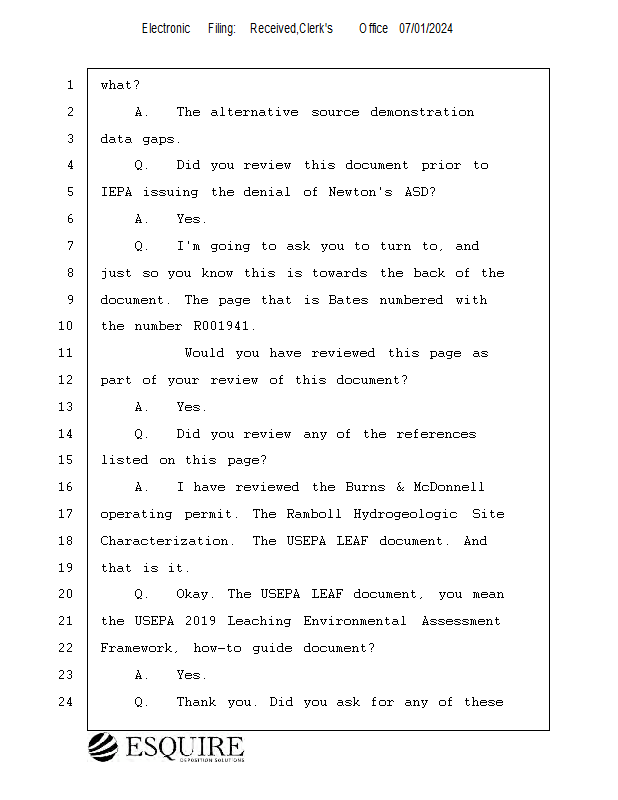 Electronic Filing: Received,Clerk's Office 07/01/2024

1 what?
2 A. The alternative source demonstration
3 data gaps.
4 Q. Did you review this document prior to
5 IEPA issuing the denial of Newton's ASD?
6 A. Yes.
7 Q. I'm going to ask you to turn to, and
8 just so you know this is towards the back of the
9 document. The page that is Bates numbered with
10 the number R001941.
11 Would you have reviewed this page as
12 part of your review of this document?
13 A. Yes.
14 Q. Did you review any of the references
15 listed on this page?
16 A. I have reviewed the Burns & McDonnell
17 operating permit. The Ramboll Hydrogeologic Site
18 Characterization. The USEPA LEAF document. And
19 that is it.
20 Q. Okay. The USEPA LEAF document, you mean
21 the USEPA 2019 Leaching Environmental Assessment
22 Framework, how-to guide document?
23 A. Yes.
24 Q. Thank you. Did you ask for any of these

ESQUIRE
DEPOSITION SOLUTIONS